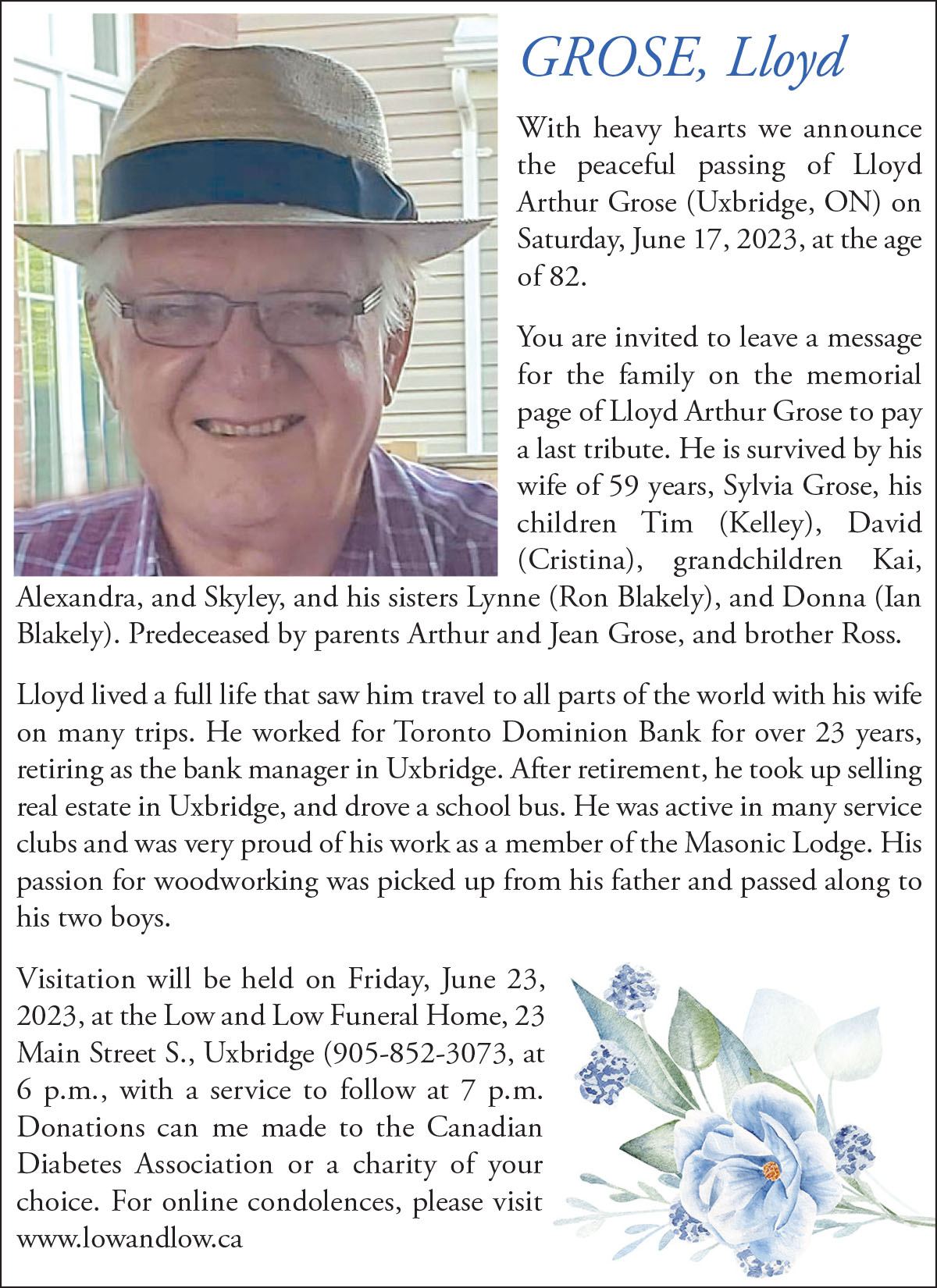 GROSE, Lloyd

With heavy hearts we announce the peaceful passing of Lloyd Arthur Grose (Uxbridge, ON) on Saturday, June 17, 2023, at the age of 82.

You are invited to leave a message for the family on the memorial page of Lloyd Arthur Grose to pay a last tribute. He is survived by his wife of 59 years, Sylvia Grose, his children Tim (Kelley), David (Cristina), grandchildren Kai, Alexandra, and Skyley, and his sisters Lynne (Ron Blakely), and Donna (Ian Blakely). Predeceased by parents Arthur and Jean Grose, and brother Ross.

Lloyd lived a full life that saw him travel to all parts of the world with his wife on many trips. He worked for Toronto Dominion Bank for over 23 years, retiring as the bank manager in Uxbridge. After retirement, he took up selling real estate in Uxbridge, and drove a school bus. He was active in many service clubs and was very proud of his work as a member of the Masonic Lodge. His passion for woodworking was picked up from his father and passed along to his two boys.

Visitation will be held on Friday, June 23, 2023, at the Low and Low Funeral Home, 23 Main Street S., Uxbridge (905-852-3073, at 6 p.m., with a service to follow at 7 p.m. Donations can me made to the Canadian Diabetes Association or a charity of your choice. For online condolences, please visit www.lowandlow.ca